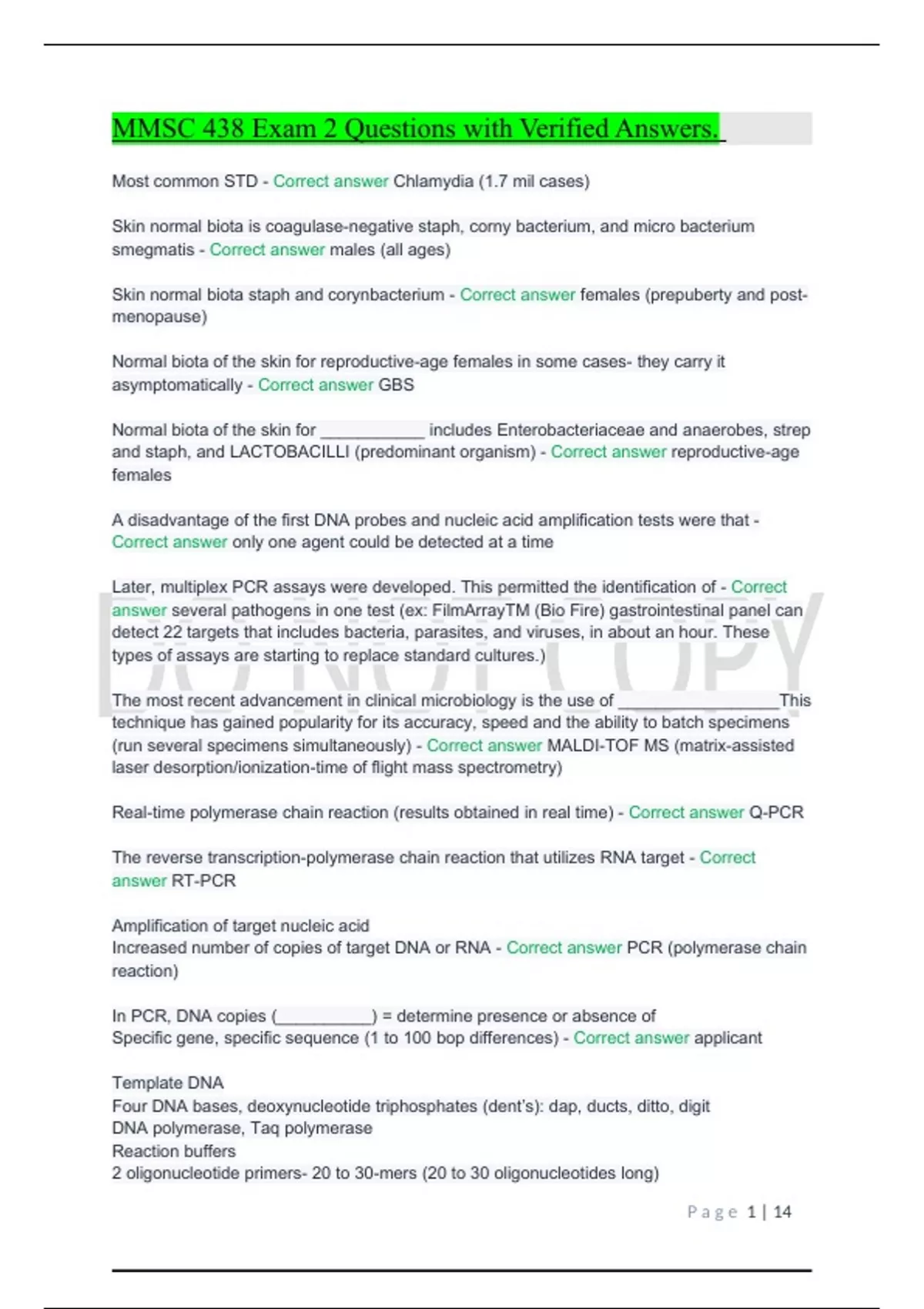 MMSC 438 Exam 2 Questions with Verified Answers.

Most common STD - Correct answer Chlamydia (1.7 mil cases)

Skin normal biota is coagulase-negative staph, corny bacterium, and micro bacterium smegmatis - Correct answer males (all ages)

Skin normal biota staph and corynbacterium - Correct answer females (prepuberty and post-menopause)

Normal biota of the skin for reproductive-age females in some cases- they carry it asymptomatically - Correct answer GBS

Normal biota of the skin for ____ includes Enterobacteriaceae and anaerobes, strep and staph, and LACTOBACILLI (predominant organism) - Correct answer reproductive-age females

A disadvantage of the first DNA probes and nucleic acid amplification tests were that - Correct answer only one agent could be detected at a time

Later, multiplex PCR assays were developed. This permitted the identification of - Correct answer several pathogens in one test (ex: FilmArrayTM (Bio Fire) gastrointestinal panel can detect 22 targets that includes bacteria, parasites, and viruses, in about an hour. These types of assays are starting to replace standard cultures.)

The most recent advancement in clinical microbiology is the use of ____This technique has gained popularity for its accuracy, speed and the ability to batch specimens (run several specimens simultaneously) - Correct answer MALDI-TOF MS (matrix-assisted laser desorption/ionization-time of flight mass spectrometry)

Real-time polymerase chain reaction (results obtained in real time) - Correct answer Q-PCR

The reverse transcription-polymerase chain reaction that utilizes RNA target - Correct answer RT-PCR

Amplification of target nucleic acid
Increased number of copies of target DNA or RNA - Correct answer PCR (polymerase chain reaction)

In PCR, DNA copies (____) = determine presence or absence of
Specific gene, specific sequence (1 to 100 bop differences) - Correct answer applicant

Template DNA
Four DNA bases, deoxynucleotide triphosphates (dent's): dap, ducts, ditto, digit
DNA polymerase, Taq polymerase
Reaction buffers
2 oligonucleotide primers- 20 to 30-mers (20 to 30 oligonucleotides long)

Page 1 | 14

DO NOT COPY